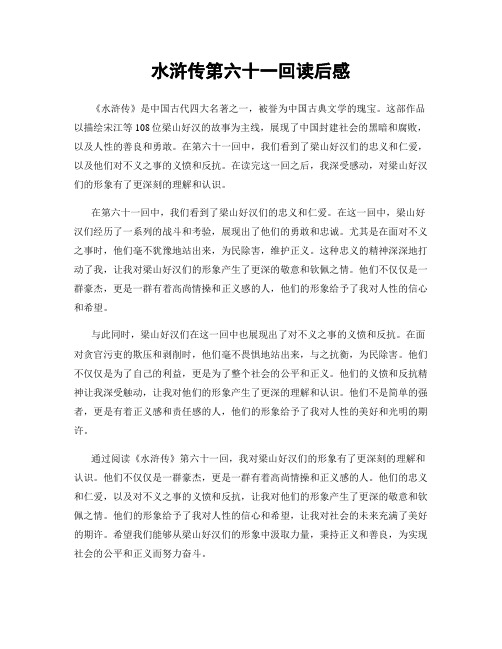 水浒传第六十一回读后感

《水浒传》是中国古代四大名著之一，被誉为中国古典文学的瑰宝。这部作品以描绘宋江等108位梁山好汉的故事为主线，展现了中国封建社会的黑暗和腐败，以及人性的善良和勇敢。在第六十一回中，我们看到了梁山好汉们的忠义和仁爱，以及他们对不义之事的义愤和反抗。在读完这一回之后，我深受感动，对梁山好汉们的形象有了更深刻的理解和认识。

在第六十一回中，我们看到了梁山好汉们的忠义和仁爱。在这一回中，梁山好汉们经历了一系列的战斗和考验，展现出了他们的勇敢和忠诚。尤其是在面对不义之事时，他们毫不犹豫地站出来，为民除害，维护正义。这种忠义的精神深深地打动了我，让我对梁山好汉们的形象产生了更深的敬意和钦佩之情。他们不仅仅是一群豪杰，更是一群有着高尚情操和正义感的人，他们的形象给予了我对人性的信心和希望。

与此同时，梁山好汉们在这一回中也展现出了对不义之事的义愤和反抗。在面对贪官污吏的欺压和剥削时，他们毫不畏惧地站出来，与之抗衡，为民除害。他们不仅仅是为了自己的利益，更是为了整个社会的公平和正义。他们的义愤和反抗精神让我深受触动，让我对他们的形象产生了更深的理解和认识。他们不是简单的强者，更是有着正义感和责任感的人，他们的形象给予了我对人性的美好和光明的期许。

通过阅读《水浒传》第六十一回，我对梁山好汉们的形象有了更深刻的理解和认识。他们不仅仅是一群豪杰，更是一群有着高尚情操和正义感的人。他们的忠义和仁爱，以及对不义之事的义愤和反抗，让我对他们的形象产生了更深的敬意和钦佩之情。他们的形象给予了我对人性的信心和希望，让我对社会的未来充满了美好的期许。希望我们能够从梁山好汉们的形象中汲取力量，秉持正义和善良，为实现社会的公平和正义而努力奋斗。